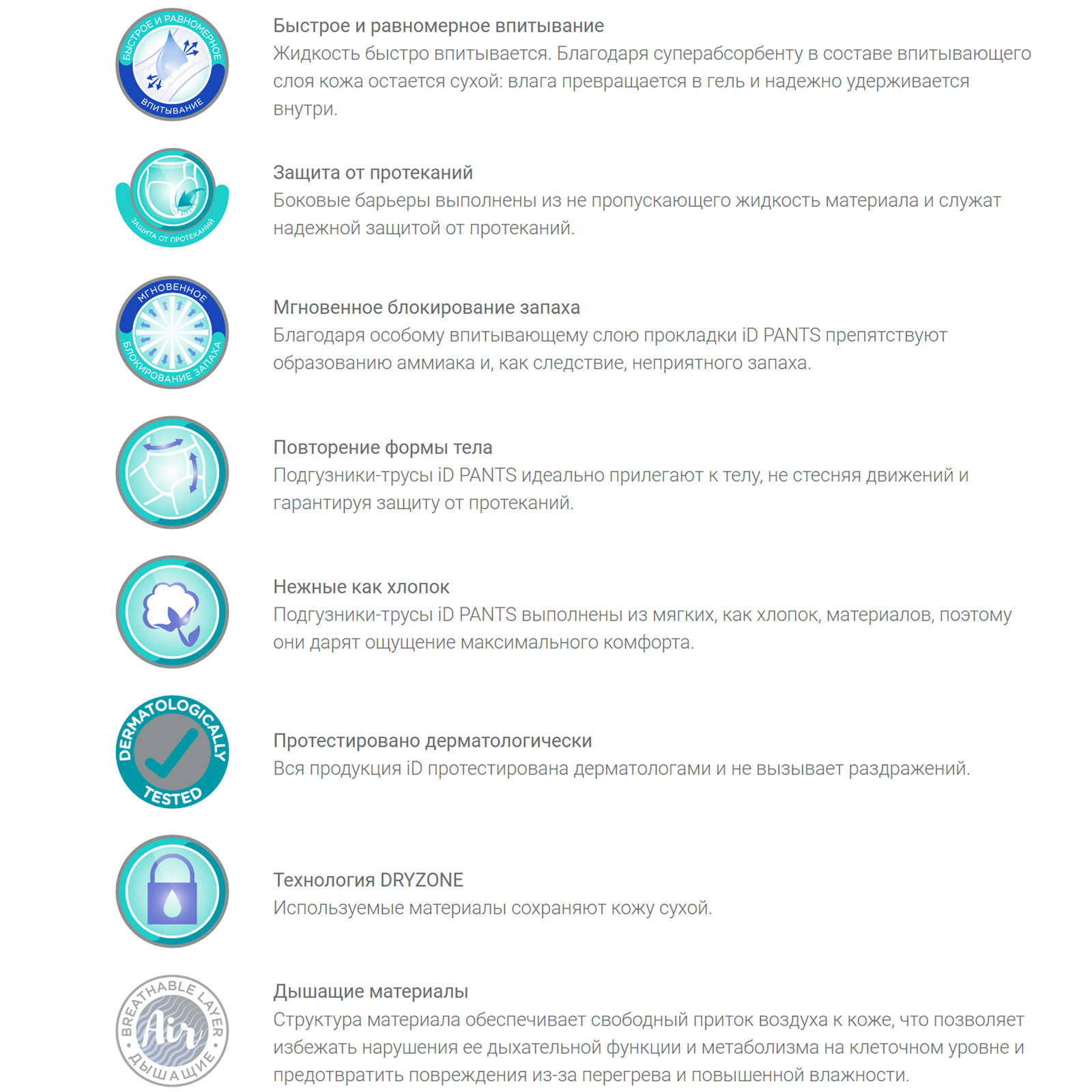 БЫСТРОЕ И РАВНОМЕРНОЕ
ВПИТЫВАНИЕ

Быстрое и равномерное впитывание
Жидкость быстро впитывается. Благодаря суперабсорбенту в составе впитывающего слоя кожа остается сухой: влага превращается в гель и надежно удерживается внутри.

ЗАЩИТА ОТ ПРОТЕКАНИЙ

Защита от протеканий
Боковые барьеры выполнены из не пропускающего жидкость материала и служат надежной защитой от протеканий.

МГНОВЕННОЕ
БЛОКИРОВАНИЕ ЗАПАХА

Мгновенное блокирование запаха
Благодаря особому впитывающему слою прокладки iD PANTS препятствуют образованию аммиака и, как следствие, неприятного запаха.

Повторение формы тела
Подгузники-трусы iD PANTS идеально прилегают к телу, не стесняя движений и гарантируя защиту от протеканий.

Нежные как хлопок
Подгузники-трусы iD PANTS выполнены из мягких, как хлопок, материалов, поэтому они дарят ощущение максимального комфорта.

DERMATOLOGICALLY
TESTED

Протестировано дерматологически
Вся продукция iD протестирована дерматологами и не вызывает раздражений.

Технология DRYZONE
Используемые материалы сохраняют кожу сухой.

BREATHABLE LAYER
Air
ДЫШАЩИЕ

Дышащие материалы
Структура материала обеспечивает свободный приток воздуха к коже, что позволяет избежать нарушения ее дыхательной функции и метаболизма на клеточном уровне и предотвратить повреждения из-за перегрева и повышенной влажности.